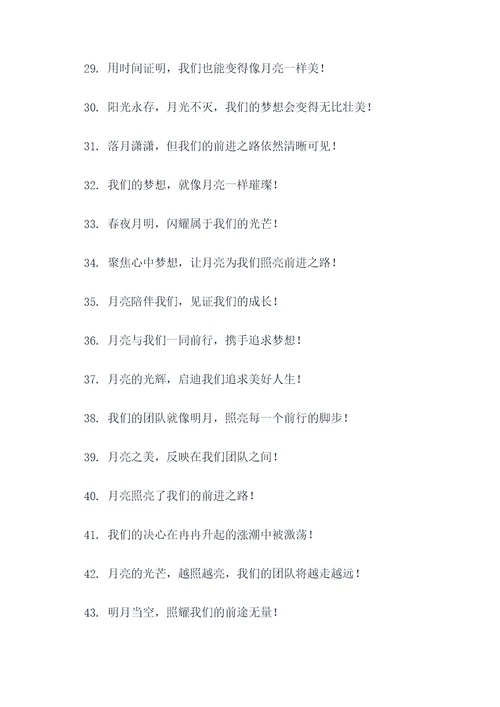 29. 用时间证明，我们也能变得像月亮一样美！

30. 阳光永存，月光不灭，我们的梦想会变得无比壮美！

31. 落月潇潇，但我们的前进之路依然清晰可见！

32. 我们的梦想，就像月亮一样璀璨！

33. 春夜月明，闪耀属于我们的光芒！

34. 聚焦心中梦想，让月亮为我们照亮前进之路！

35. 月亮陪伴我们，见证我们的成长！

36. 月亮与我们一同前行，携手追求梦想！

37. 月亮的光辉，启迪我们追求美好人生！

38. 我们的团队就像明月，照亮每一个前行的脚步！

39. 月亮之美，反映在我们团队之间！

40. 月亮照亮了我们的前进之路！

41. 我们的决心在冉冉升起的涨潮中被激荡！

42. 月亮的光芒，越照越亮，我们的团队将越走越远！

43. 明月当空，照耀我们的前途无量！